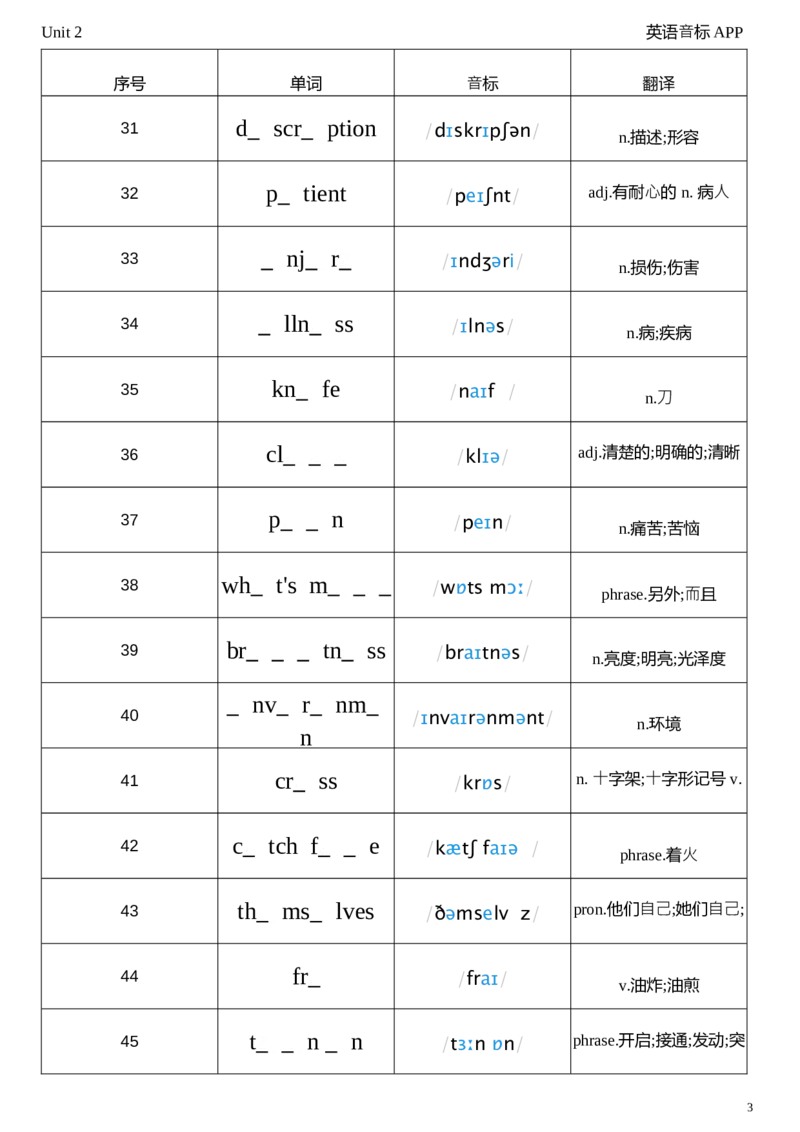 Unit 2

英语音标APP

| 序号 | 单词 | 音标 | 翻译 |
|---|---|---|---|
| 31 | d_ scr_ ption | /dɪskrɪpʃən/ | n.描述;形容 |
| 32 | p_ tient | /peɪʃnt/ | adj.有耐心的 n. 病人 |
| 33 | _ nj_ r_ | /ɪndʒəri/ | n.损伤;伤害 |
| 34 | _ lln_ ss | /ɪlnəs/ | n.病;疾病 |
| 35 | kn_ fe | /naɪf / | n.刀 |
| 36 | cl_ _ _ | /klɪə/ | adj.清楚的;明确的;清晰 |
| 37 | p_ _ n | /peɪn/ | n.痛苦;苦恼 |
| 38 | wh_ t's m_ _ _ | /wɒts mɔː/ | phrase.另外;而且 |
| 39 | br_ _ _ tn_ ss | /braɪtnəs/ | n.亮度;明亮;光泽度 |
| 40 | _ nv_ r_ nm_ n | /ɪnvaɪrənmənt/ | n.环境 |
| 41 | cr_ ss | /krɒs/ | n. 十字架;十字形记号 v. |
| 42 | c_ tch f_ _ e | /kætʃ faɪə / | phrase.着火 |
| 43 | th_ ms_ lves | /ðəmselv z/ | pron.他们自己;她们自己; |
| 44 | fr_ | /fraɪ/ | v.油炸;油煎 |
| 45 | t_ _ n _ n | /tɜːn ɒn/ | phrase.开启;接通;发动;突 |

3